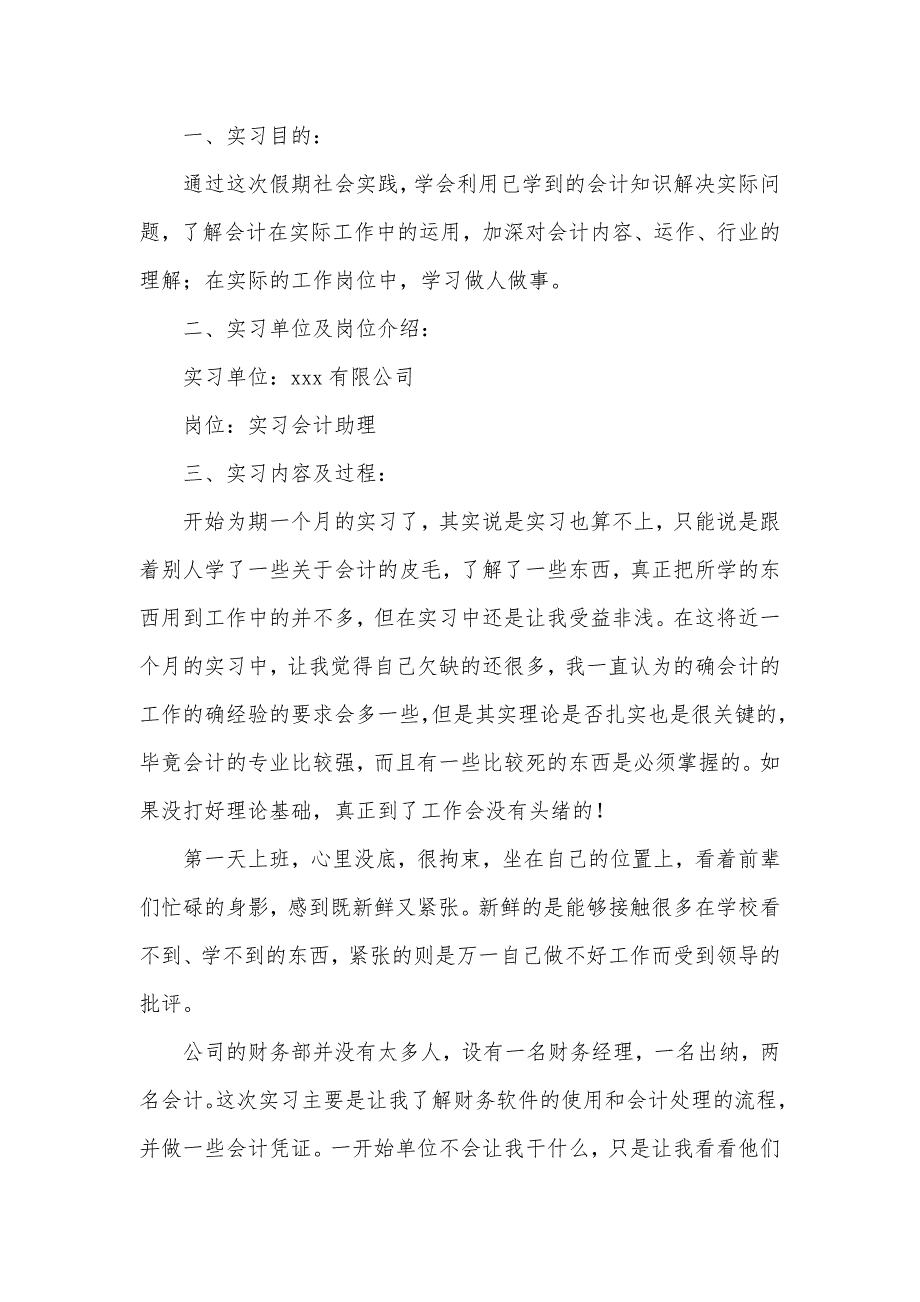 一、实习目的：

通过这次假期社会实践，学会利用已学到的会计知识解决实际问题，了解会计在实际工作中的运用，加深对会计内容、运作、行业的理解；在实际的工作岗位中，学习做人做事。

二、实习单位及岗位介绍：

实习单位：xxx 有限公司

岗位：实习会计助理

三、实习内容及过程：

开始为期一个月的实习了，其实说是实习也算不上，只能说是跟着别人学了一些关于会计的皮毛，了解了一些东西，真正把所学的东西用到工作中的并不多，但在实习中还是让我受益非浅。在这将近一个月的实习中，让我觉得自己欠缺的还很多，我一直认为的确会计的工作的确经验的要求会多一些，但是其实理论是否扎实也是很关键的，毕竟会计的专业比较强，而且有一些比较死的东西是必须掌握的。如果没打好理论基础，真正到了工作会没有头绪的！

第一天上班，心里没底，很拘束，坐在自己的位置上，看着前辈们忙碌的身影，感到既新鲜又紧张。新鲜的是能够接触很多在学校看不到、学不到的东西，紧张的则是万一自己做不好工作而受到领导的批评。

公司的财务部并没有太多人，设有一名财务经理，一名出纳，两名会计。这次实习主要是让我了解财务软件的使用和会计处理的流程，并做一些会计凭证。一开始单位不会让我干什么，只是让我看看他们